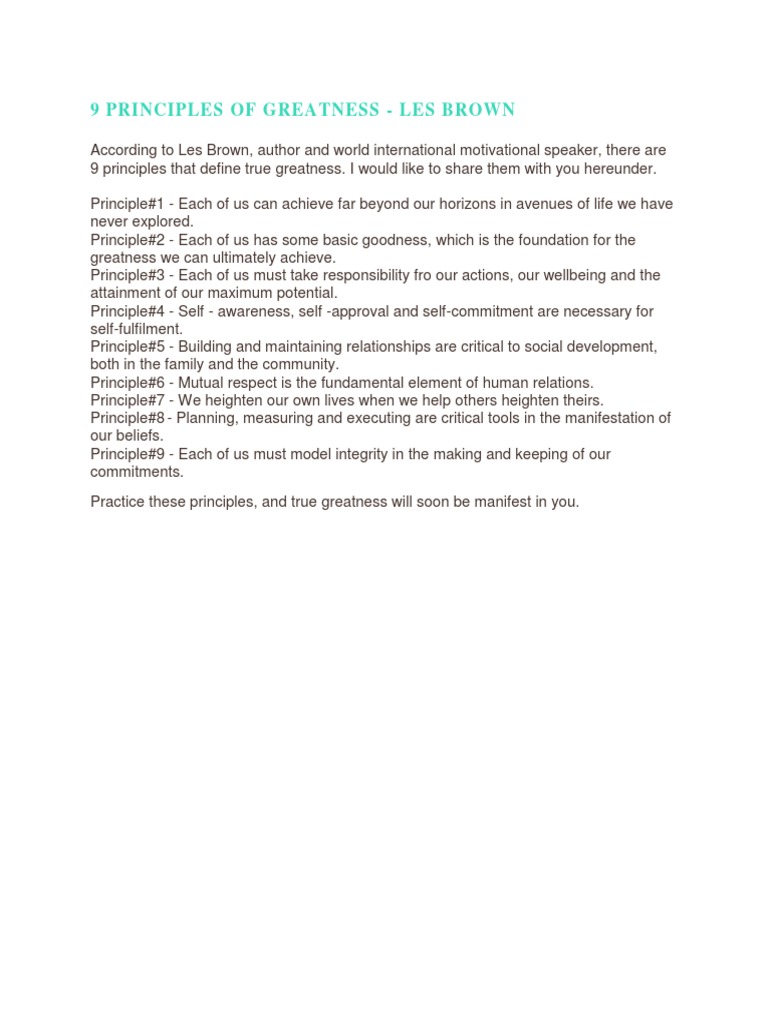 9 PRINCIPLES OF GREATNESS - LES BROWN

According to Les Brown, author and world international motivational speaker, there are 9 principles that define true greatness. I would like to share them with you hereunder.

Principle#1 - Each of us can achieve far beyond our horizons in avenues of life we have never explored.
Principle#2 - Each of us has some basic goodness, which is the foundation for the greatness we can ultimately achieve.
Principle#3 - Each of us must take responsibility fro our actions, our wellbeing and the attainment of our maximum potential.
Principle#4 - Self - awareness, self -approval and self-commitment are necessary for self-fulfilment.
Principle#5 - Building and maintaining relationships are critical to social development, both in the family and the community.
Principle#6 - Mutual respect is the fundamental element of human relations.
Principle#7 - We heighten our own lives when we help others heighten theirs.
Principle#8 - Planning, measuring and executing are critical tools in the manifestation of our beliefs.
Principle#9 - Each of us must model integrity in the making and keeping of our commitments.

Practice these principles, and true greatness will soon be manifest in you.